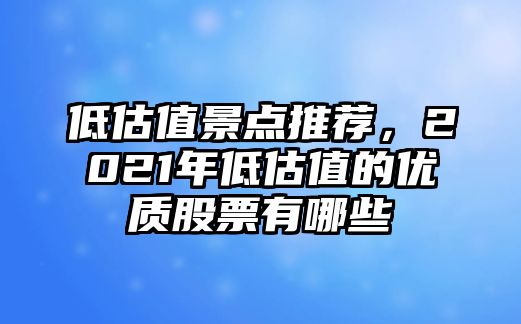 低估值景点推荐，2021年低估值的优质股票有哪些